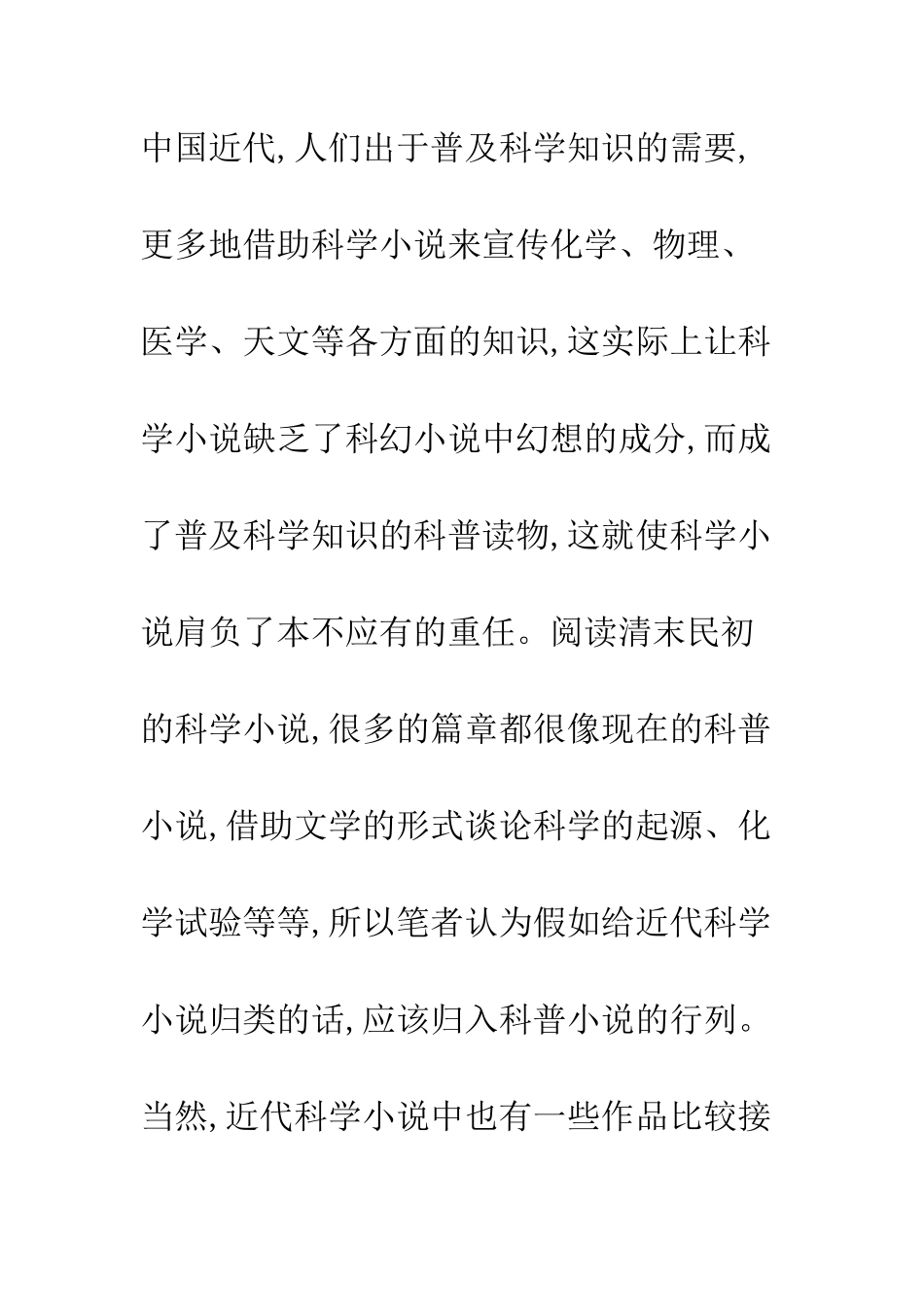 中国近代,人们出于普及科学知识的需要,更多地借助科学小说来宣传化学、物理、医学、天文等各方面的知识,这实际上让科学小说缺乏了科幻小说中幻想的成分,而成了普及科学知识的科普读物,这就使科学小说肩负了本不应有的重任。阅读清末民初的科学小说,很多的篇章都很像现在的科普小说,借助文学的形式谈论科学的起源、化学试验等等,所以笔者认为假如给近代科学小说归类的话,应该归入科普小说的行列。当然,近代科学小说中也有一些作品比较接